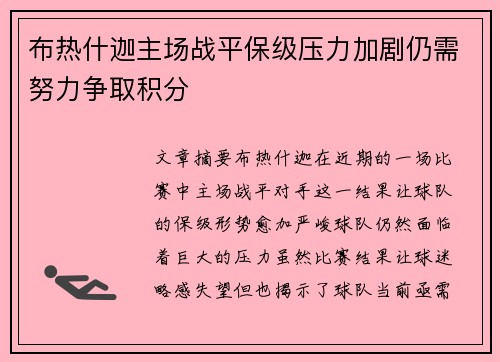 布热什迦主场战平保级压力加剧仍需努力争取积分

文章摘要布热什迦在近期的一场比赛中主场战平对手这一结果让球队的保级形势愈加严峻球队仍然面临着巨大的压力虽然比赛结果让球迷略感失望但也揭示了球队当前亟需